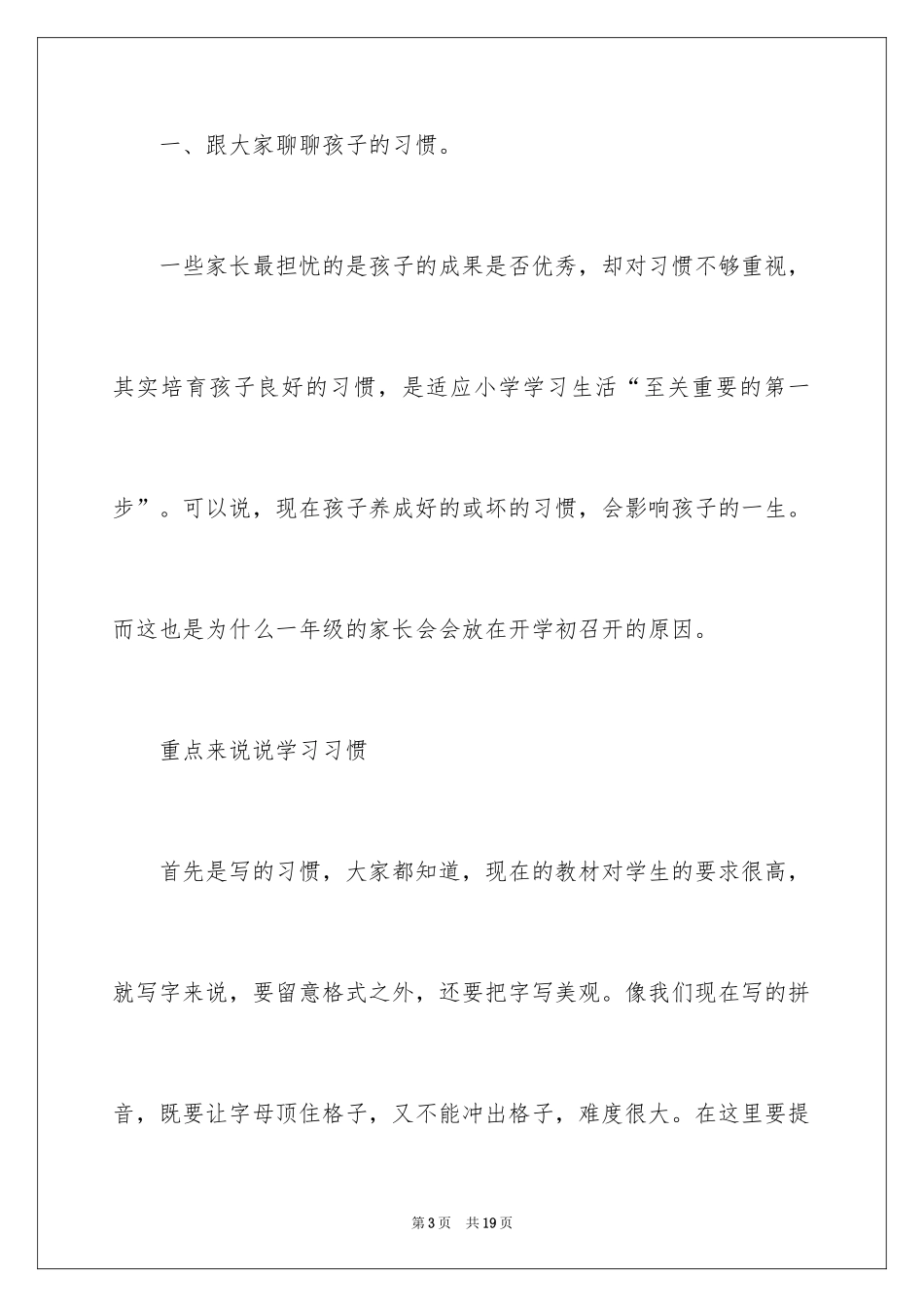 一、跟大家聊聊孩子的习惯。

一些家长最担忧的是孩子的成果是否优秀，却对习惯不够重视，其实培育孩子良好的习惯，是适应小学学习生活“至关重要的第一步”。可以说，现在孩子养成好的或坏的习惯，会影响孩子的一生。而这也是为什么一年级的家长会会放在开学初召开的原因。

重点来说说学习习惯

首先是写的习惯，大家都知道，现在的教材对学生的要求很高，就写字来说，要留意格式之外，还要把字写美观。像我们现在写的拼音，既要让字母顶住格子，又不能冲出格子，难度很大。在这里要提

第3页 共19页